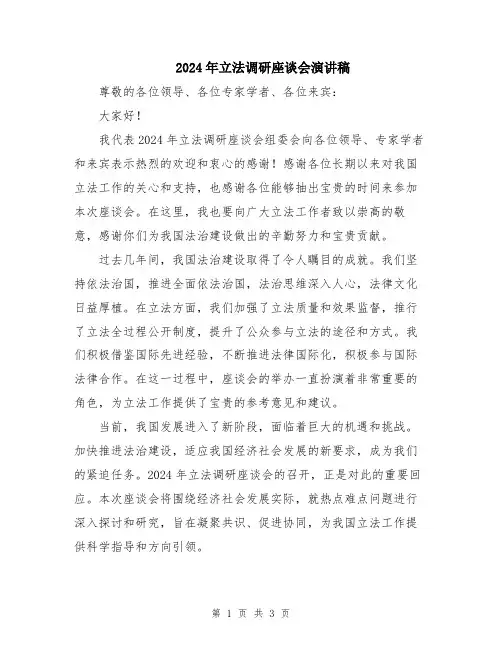 2024年立法调研座谈会演讲稿

尊敬的各位领导、各位专家学者、各位来宾：

大家好！

我代表2024年立法调研座谈会组委会向各位领导、专家学者和来宾表示热烈的欢迎和衷心的感谢！感谢各位长期以来对我国立法工作的关心和支持，也感谢各位能够抽出宝贵的时间来参加本次座谈会。在这里，我也要向广大立法工作者致以崇高的敬意，感谢你们为我国法治建设做出的辛勤努力和宝贵贡献。

过去几年间，我国法治建设取得了令人瞩目的成就。我们坚持依法治国，推进全面依法治国，法治思维深入人心，法律文化日益厚植。在立法方面，我们加强了立法质量和效果监督，推行了立法全过程公开制度，提升了公众参与立法的途径和方式。我们积极借鉴国际先进经验，不断推进法律国际化，积极参与国际法律合作。在这一过程中，座谈会的举办一直扮演着非常重要的角色，为立法工作提供了宝贵的参考意见和建议。

当前，我国发展进入了新阶段，面临着巨大的机遇和挑战。加快推进法治建设，适应我国经济社会发展的新要求，成为我们的紧迫任务。2024年立法调研座谈会的召开，正是对此的重要回应。本次座谈会将围绕经济社会发展实际，就热点难点问题进行深入探讨和研究，旨在凝聚共识、促进协同，为我国立法工作提供科学指导和方向引领。

第 1 页 共 3 页